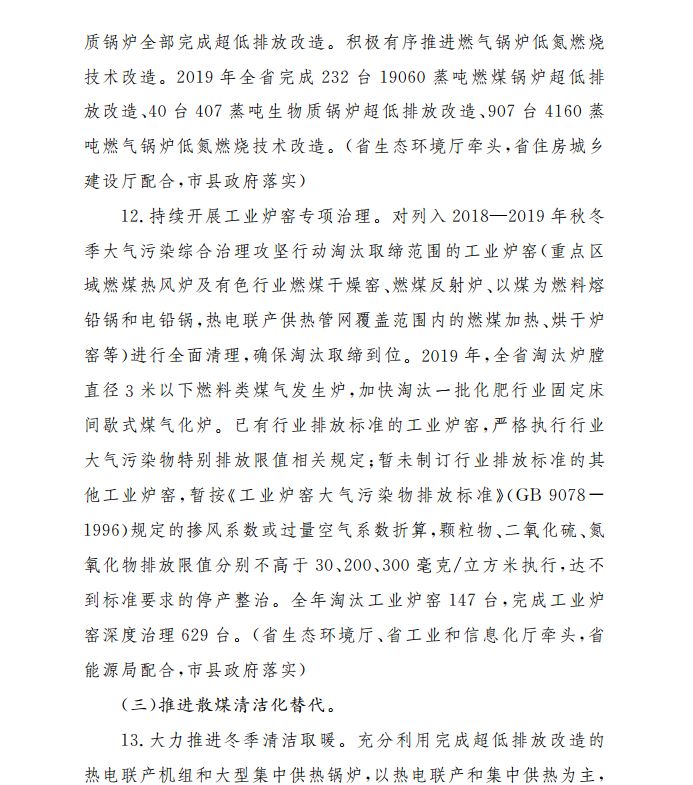 质锅炉全部完成超低排放改造。积极有序推进燃气锅炉低氮燃烧技术改造。2019 年全省完成 232 台 19060 蒸吨燃煤锅炉超低排放改造、40 台 407 蒸吨生物质锅炉超低排放改造、907 台 4160 蒸吨燃气锅炉低氮燃烧技术改造。(省生态环境厅牵头,省住房城乡建设厅配合,市县政府落实)

12. 持续开展工业炉窑专项治理。对列入 2018—2019 年秋冬季大气污染综合治理攻坚行动淘汰取缔范围的工业炉窑(重点区域燃煤热风炉及有色行业燃煤干燥窑、燃煤反射炉、以煤为燃料熔铅锅和电铅锅,热电联产供热管网覆盖范围内的燃煤加热、烘干炉窑等)进行全面清理,确保淘汰取缔到位。2019 年,全省淘汰炉膛直径 3 米以下燃料类煤气发生炉,加快淘汰一批化肥行业固定床间歇式煤气化炉。已有行业排放标准的工业炉窑,严格执行行业大气污染物特别排放限值相关规定;暂未制订行业排放标准的其他工业炉窑,暂按《工业炉窑大气污染物排放标准》(GB 9078—1996)规定的掺风系数或过量空气系数折算,颗粒物、二氧化硫、氮氧化物排放限值分别不高于 30、200、300 毫克/立方米执行,达不到标准要求的停产整治。全年淘汰工业炉窑 147 台,完成工业炉窑深度治理 629 台。(省生态环境厅、省工业和信息化厅牵头,省能源局配合,市县政府落实)

(三)推进散煤清洁化替代。

13. 大力推进冬季清洁取暖。充分利用完成超低排放改造的热电联产机组和大型集中供热锅炉,以热电联产和集中供热为主,